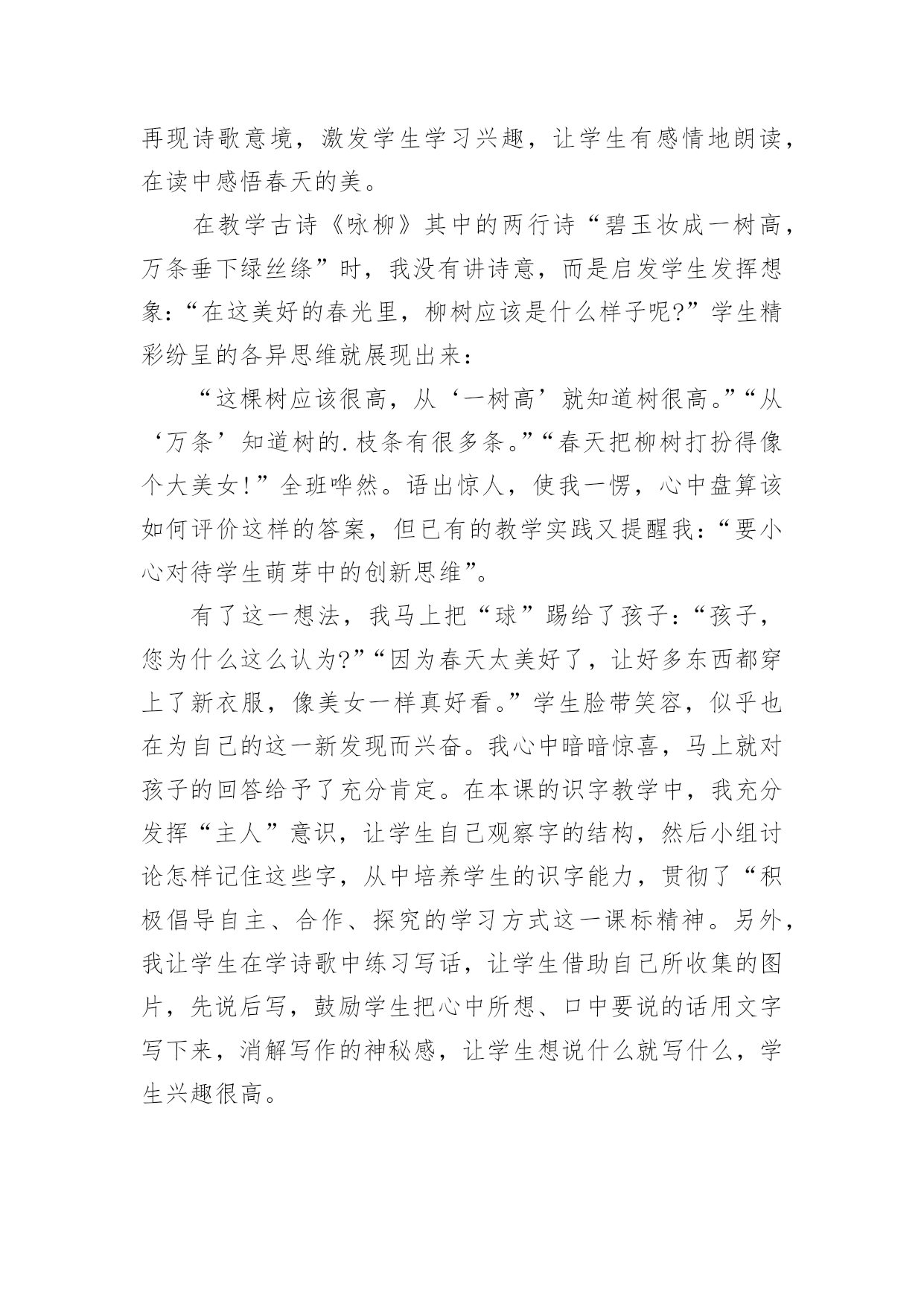 再现诗歌意境，激发学生学习兴趣，让学生有感情地朗读，在读中感悟春天的美。

在教学古诗《咏柳》其中的两行诗“碧玉妆成一树高，万条垂下绿丝绦”时，我没有讲诗意，而是启发学生发挥想象：“在这美好的春光里，柳树应该是什么样子呢?”学生精彩纷呈的各异思维就展现出来：

“这棵树应该很高，从‘一树高’就知道树很高。”“从‘万条’知道树的.枝条有很多条。”“春天把柳树打扮得像个大美女!”全班哗然。语出惊人，使我一愣，心中盘算该如何评价这样的答案，但已有的教学实践又提醒我：“要小心对待学生萌芽中的创新思维”。

有了这一想法，我马上把“球”踢给了孩子：“孩子，您为什么这么认为?”“因为春天太美好了，让好多东西都穿上了新衣服，像美女一样真好看。”学生脸带笑容，似乎也在为自己的这一新发现而兴奋。我心中暗暗惊喜，马上就对孩子的回答给予了充分肯定。在本课的识字教学中，我充分发挥“主人”意识，让学生自己观察字的结构，然后小组讨论怎样记住这些字，从中培养学生的识字能力，贯彻了“积极倡导自主、合作、探究的学习方式这一课标精神。另外，我让学生在学诗歌中练习写话，让学生借助自己所收集的图片，先说后写，鼓励学生把心中所想、口中要说的话用文字写下来，消解写作的神秘感，让学生想说什么就写什么，学生兴趣很高。